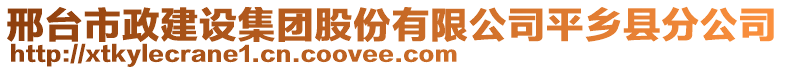 邢台市政建设集团股份有限公司平乡县分公司
http://xtkylecrane1.cn.coovee.com